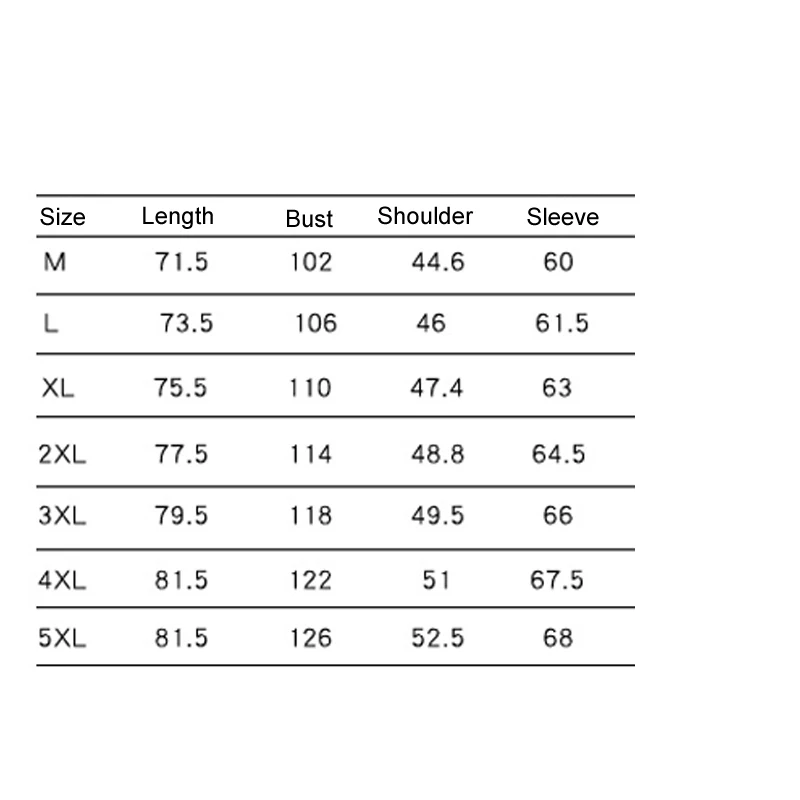 | Size | Length | Bust | Shoulder | Sleeve |
|---|---|---|---|---|
| M | 71.5 | 102 | 44.6 | 60 |
| L | 73.5 | 106 | 46 | 61.5 |
| XL | 75.5 | 110 | 47.4 | 63 |
| 2XL | 77.5 | 114 | 48.8 | 64.5 |
| 3XL | 79.5 | 118 | 49.5 | 66 |
| 4XL | 81.5 | 122 | 51 | 67.5 |
| 5XL | 81.5 | 126 | 52.5 | 68 |